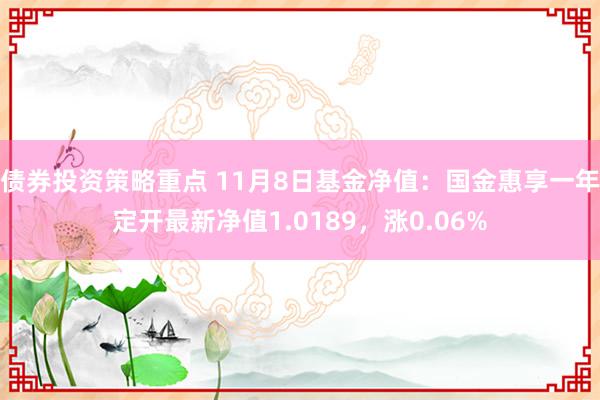 债券投资策略重点 11月8日基金净值：国金惠享一年定开最新净值1.0189，涨0.06%